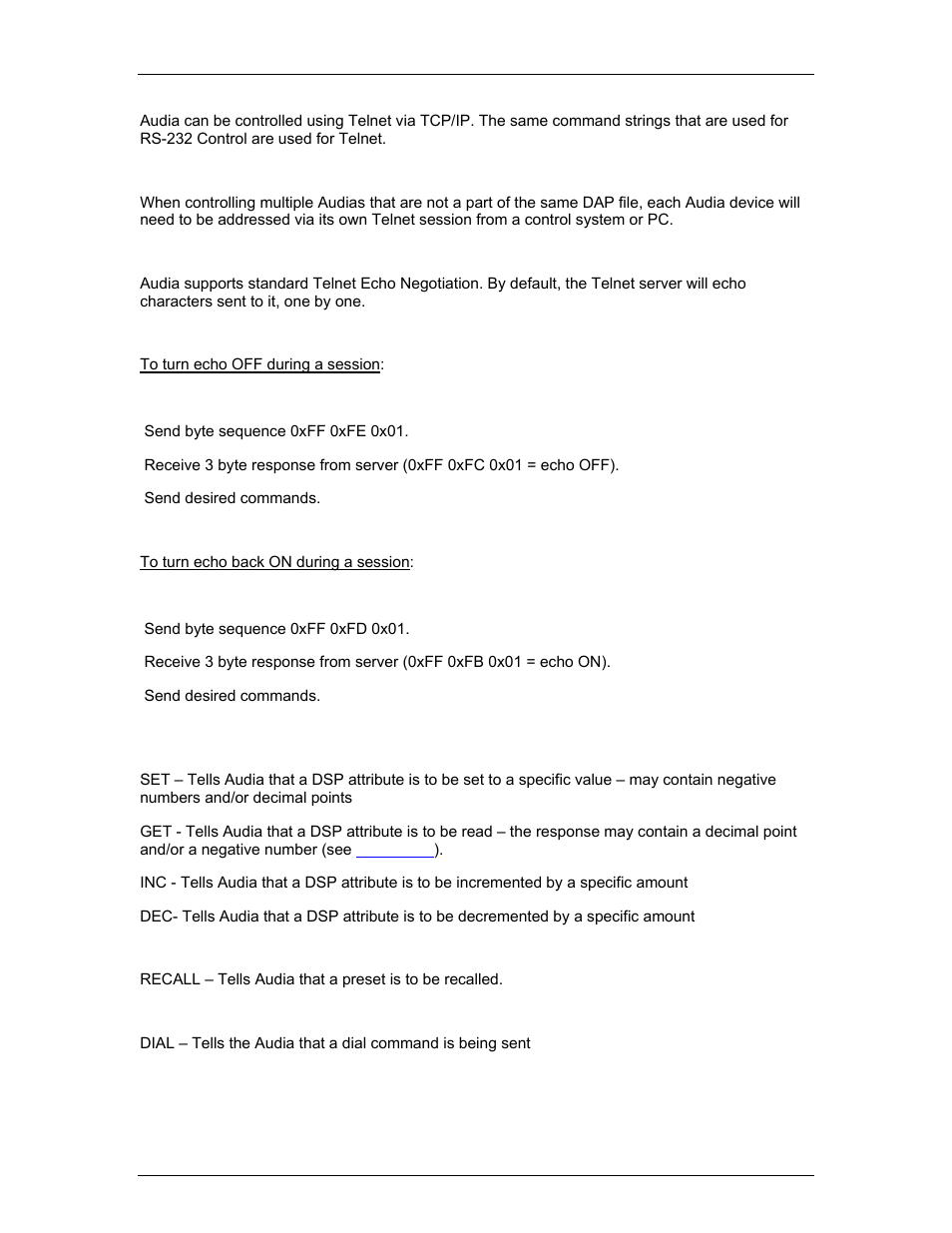 Audia can be controlled using Telnet via TCP/IP. The same command strings that are used for RS-232 Control are used for Telnet.

When controlling multiple Audias that are not a part of the same DAP file, each Audia device will need to be addressed via its own Telnet session from a control system or PC.

Audia supports standard Telnet Echo Negotiation. By default, the Telnet server will echo characters sent to it, one by one.

To turn echo OFF during a session:

Send byte sequence 0xFF 0xFE 0x01.

Receive 3 byte response from server (0xFF 0xFC 0x01 = echo OFF).

Send desired commands.

To turn echo back ON during a session:

Send byte sequence 0xFF 0xFD 0x01.

Receive 3 byte response from server (0xFF 0xFB 0x01 = echo ON).

Send desired commands.

SET – Tells Audia that a DSP attribute is to be set to a specific value – may contain negative numbers and/or decimal points

GET - Tells Audia that a DSP attribute is to be read – the response may contain a decimal point and/or a negative number (see ).

INC - Tells Audia that a DSP attribute is to be incremented by a specific amount

DEC- Tells Audia that a DSP attribute is to be decremented by a specific amount

RECALL – Tells Audia that a preset is to be recalled.

DIAL – Tells the Audia that a dial command is being sent